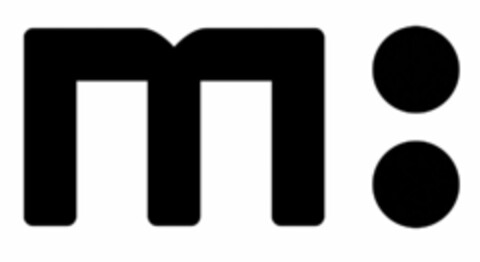 m: